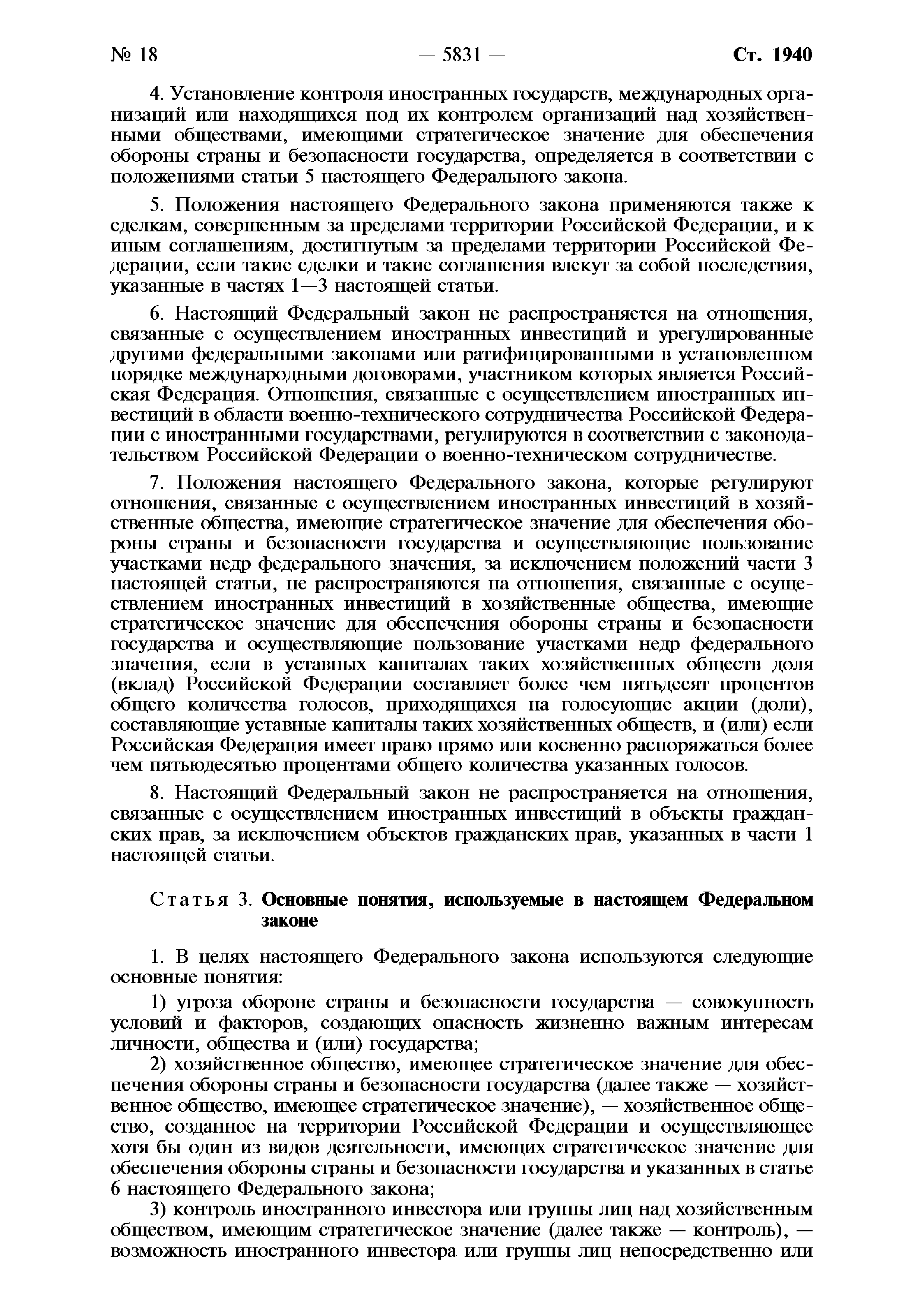 № 18 — 5831 — Ст. 1940

4. Установление контроля иностранных государств, международных организаций или находящихся под их контролем организаций над хозяйственными обществами, имеющими стратегическое значение для обеспечения обороны страны и безопасности государства, определяется в соответствии с положениями статьи 5 настоящего Федерального закона.

5. Положения настоящего Федерального закона применяются также к сделкам, совершенным за пределами территории Российской Федерации, и к иным соглашениям, достигнутым за пределами территории Российской Федерации, если такие сделки и такие соглашения влекут за собой последствия, указанные в частях 1—3 настоящей статьи.

6. Настоящий Федеральный закон не распространяется на отношения, связанные с осуществлением иностранных инвестиций и урегулированные другими федеральными законами или ратифицированными в установленном порядке международными договорами, участником которых является Российская Федерация. Отношения, связанные с осуществлением иностранных инвестиций в области военно-технического сотрудничества Российской Федерации с иностранными государствами, регулируются в соответствии с законодательством Российской Федерации о военно-техническом сотрудничестве.

7. Положения настоящего Федерального закона, которые регулируют отношения, связанные с осуществлением иностранных инвестиций в хозяйственные общества, имеющие стратегическое значение для обеспечения обороны страны и безопасности государства и осуществляющие пользование участками недр федерального значения, за исключением положений части 3 настоящей статьи, не распространяются на отношения, связанные с осуществлением иностранных инвестиций в хозяйственные общества, имеющие стратегическое значение для обеспечения обороны страны и безопасности государства и осуществляющие пользование участками недр федерального значения, если в уставных капиталах таких хозяйственных обществ доля (вклад) Российской Федерации составляет более чем пятьдесят процентов общего количества голосов, приходящихся на голосующие акции (доли), составляющие уставные капиталы таких хозяйственных обществ, и (или) если Российская Федерация имеет право прямо или косвенно распоряжаться более чем пятьюдесятью процентами общего количества указанных голосов.

8. Настоящий Федеральный закон не распространяется на отношения, связанные с осуществлением иностранных инвестиций в объекты гражданских прав, за исключением объектов гражданских прав, указанных в части 1 настоящей статьи.

Статья 3. Основные понятия, используемые в настоящем Федеральном законе

1. В целях настоящего Федерального закона используются следующие основные понятия:

1) угроза обороне страны и безопасности государства — совокупность условий и факторов, создающих опасность жизненно важным интересам личности, общества и (или) государства;

2) хозяйственное общество, имеющее стратегическое значение для обеспечения обороны страны и безопасности государства (далее также — хозяйственное общество, имеющее стратегическое значение), — хозяйственное общество, созданное на территории Российской Федерации и осуществляющее хотя бы один из видов деятельности, имеющих стратегическое значение для обеспечения обороны страны и безопасности государства и указанных в статье 6 настоящего Федерального закона;

3) контроль иностранного инвестора или группы лиц над хозяйственным обществом, имеющим стратегическое значение (далее также — контроль), — возможность иностранного инвестора или группы лиц непосредственно или